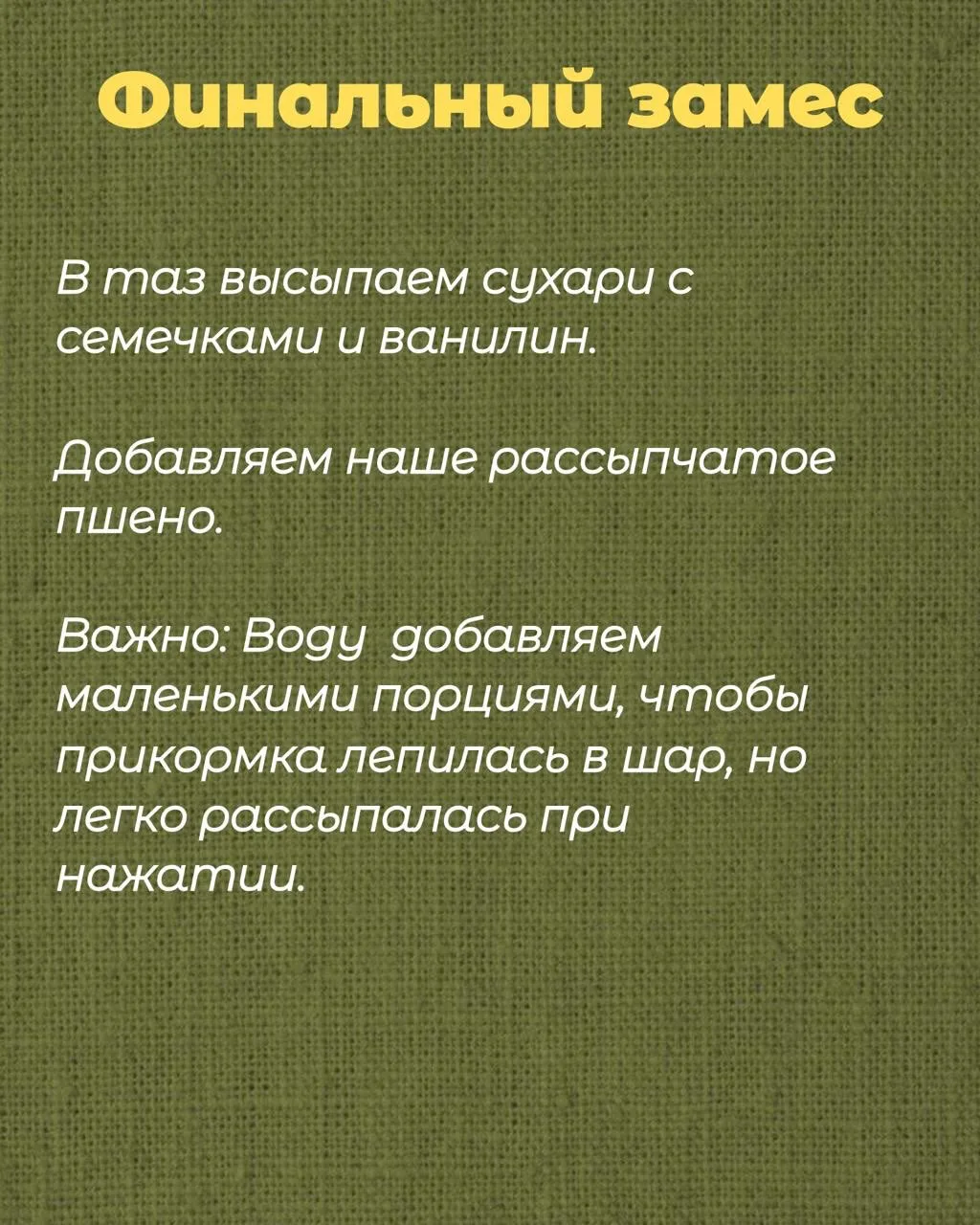 Финальный замес

В таз высыпаем сухари с семечками и ванилин.

Добавляем наше рассыпчатое пшено.

Важно: Воду добавляем маленькими порциями, чтобы прикормка лепилась в шар, но легко рассыпалась при нажатии.